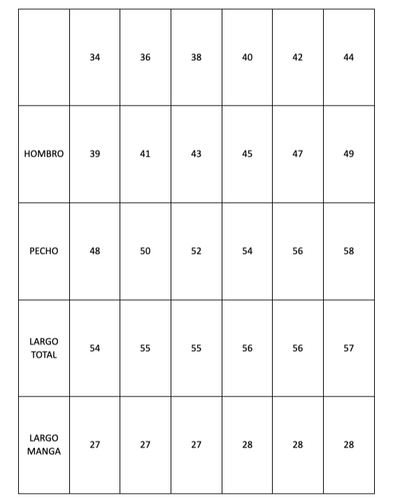 | | 34 | 36 | 38 | 40 | 42 | 44 |
|---|---|---|---|---|---|---|
| HOMBRO | 39 | 41 | 43 | 45 | 47 | 49 |
| PECHO | 48 | 50 | 52 | 54 | 56 | 58 |
| LARGO TOTAL | 54 | 55 | 55 | 56 | 56 | 57 |
| LARGO MANGA | 27 | 27 | 27 | 28 | 28 | 28 |